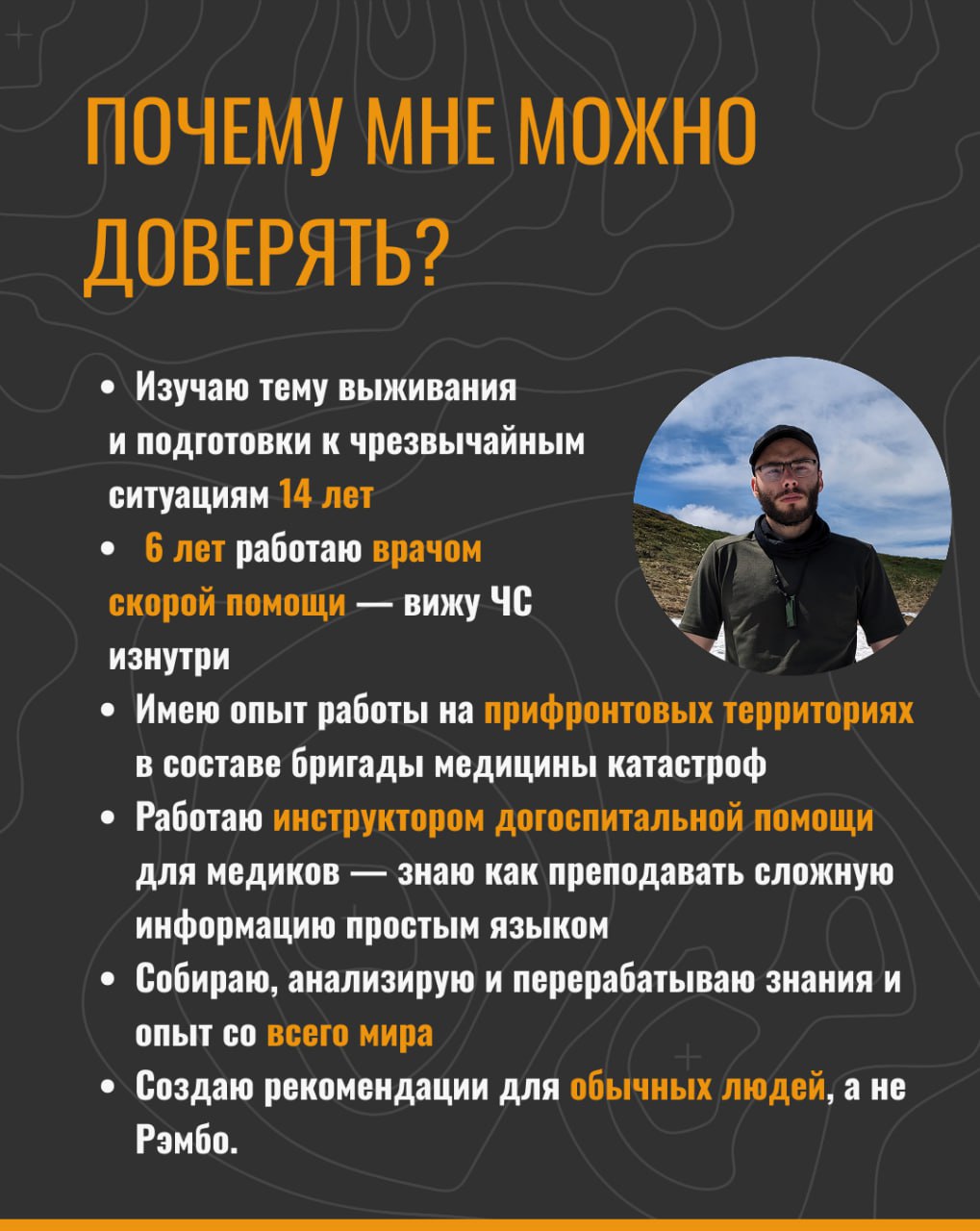 ПОЧЕМУ МНЕ МОЖНО ДОВЕРЯТЬ?

• Изучаю тему выживания и подготовки к чрезвычайным ситуациям 14 лет
• 6 лет работаю врачом скорой помощи — вижу ЧС изнутри
• Имею опыт работы на прифронтовых территориях в составе бригады медицины катастроф
• Работаю инструктором догоспитальной помощи для медиков — знаю как преподавать сложную информацию простым языком
• Собираю, анализирую и перерабатываю знания и опыт со всего мира
• Создаю рекомендации для обычных людей, а не Рэмбо.